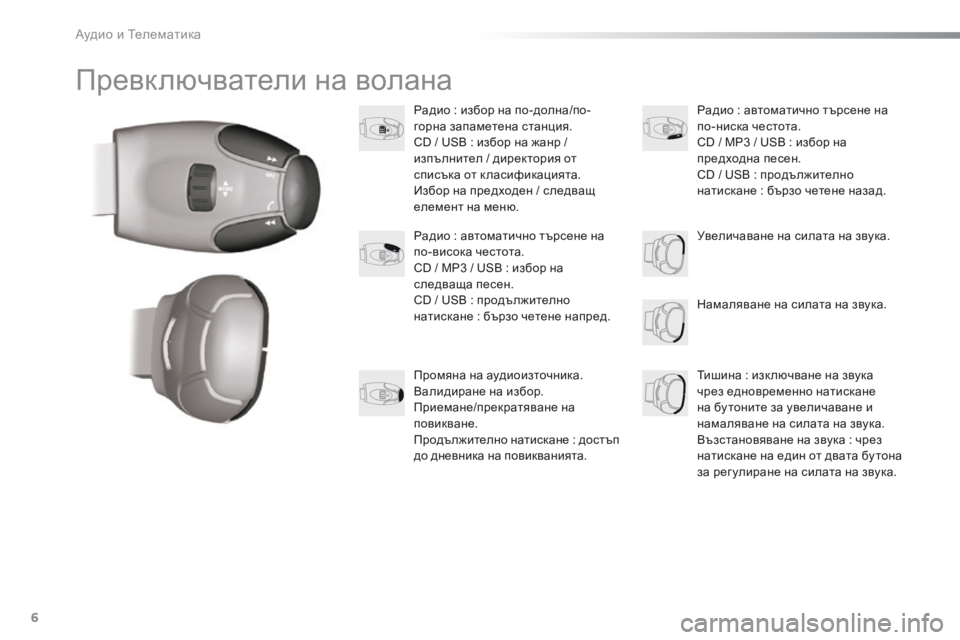 Аудио и Телематика

Превключватели на волана

Радио : избор на по-долна/по-горна запаметена станция.
CD / USB : избор на жанр / изпълнител / директория от списъка от класификацията.
Избор на предходен / следващ елемент на меню.

Радио : автоматично търсене на по-висока честота.
CD / MP3 / USB : избор на следваща песен.
CD / USB : продължително натискане : бързо четене напред.

Промяна на аудиоизточника.
Валидиране на избор.
Приемане/прекратяване на повикване.
Продължително натискане : достъп до дневника на повикванията.

Радио : автоматично търсене на по-ниска честота.
CD / MP3 / USB : избор на предходна песен.
CD / USB : продължително натискане : бързо четене назад.

Увеличаване на силата на звука.

Намаляване на силата на звука.

Тишина : изключване на звука чрез едновременно натискане на бутоните за увеличаване и намаляване на силата на звука.
Възстановяване на звука : чрез натискане на един от двата бутона за регулиране на силата на звука.

6

carmanualsonline.info